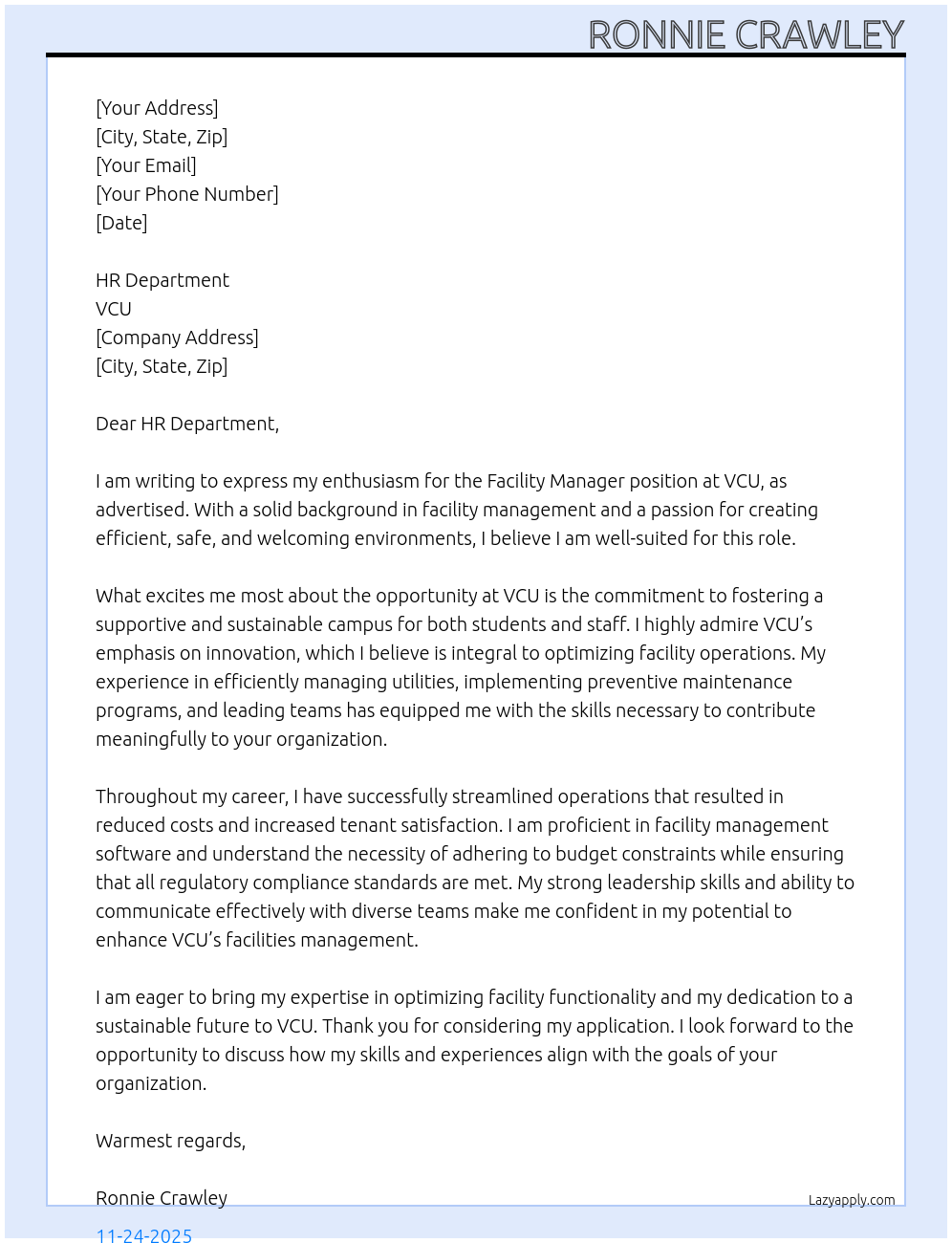 RONNIE CRAWLEY

[Your Address]
[City, State, Zip]
[Your Email]
[Your Phone Number]
[Date]

HR Department
VCU
[Company Address]
[City, State, Zip]

Dear HR Department,

I am writing to express my enthusiasm for the Facility Manager position at VCU, as advertised. With a solid background in facility management and a passion for creating efficient, safe, and welcoming environments, I believe I am well-suited for this role.

What excites me most about the opportunity at VCU is the commitment to fostering a supportive and sustainable campus for both students and staff. I highly admire VCU's emphasis on innovation, which I believe is integral to optimizing facility operations. My experience in efficiently managing utilities, implementing preventive maintenance programs, and leading teams has equipped me with the skills necessary to contribute meaningfully to your organization.

Throughout my career, I have successfully streamlined operations that resulted in reduced costs and increased tenant satisfaction. I am proficient in facility management software and understand the necessity of adhering to budget constraints while ensuring that all regulatory compliance standards are met. My strong leadership skills and ability to communicate effectively with diverse teams make me confident in my potential to enhance VCU's facilities management.

I am eager to bring my expertise in optimizing facility functionality and my dedication to a sustainable future to VCU. Thank you for considering my application. I look forward to the opportunity to discuss how my skills and experiences align with the goals of your organization.

Warmest regards,

Ronnie Crawley

Lazyapply.com

11-24-2025